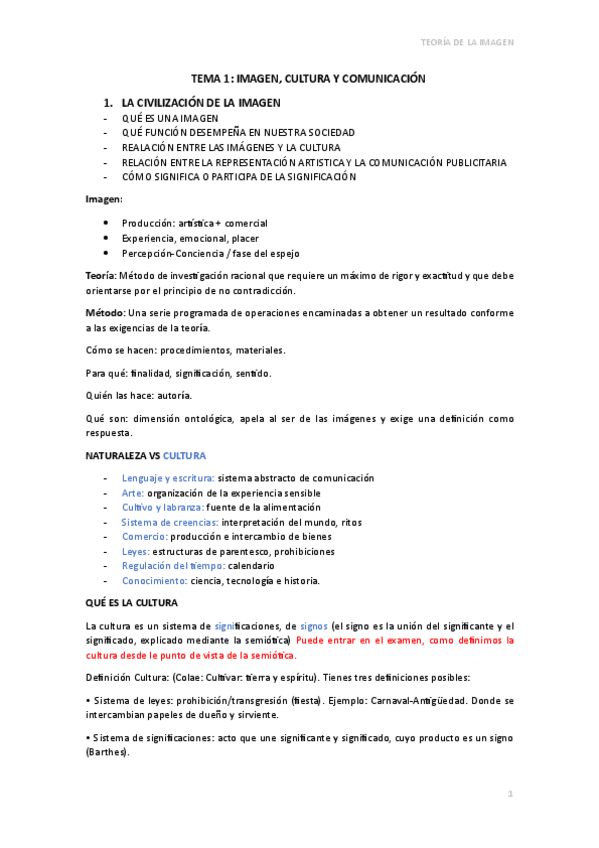 TEORÍA DE LA IMAGEN

TEMA 1: IMAGEN, CULTURA Y COMUNICACIÓN

1. LA CIVILIZACIÓN DE LA IMAGEN
- QUÉ ES UNA IMAGEN
- QUÉ FUNCIÓN DESEMPEÑA EN NUESTRA SOCIEDAD
- REALACIÓN ENTRE LAS IMÁGENES Y LA CULTURA
- RELACIÓN ENTRE LA REPRESENTACIÓN ARTISTICA Y LA COMUNICACIÓN PUBLICITARIA
- CÓMO SIGNIFICA O PARTICIPA DE LA SIGNIFICACIÓN

Imagen:

• Producción: artística + comercial
• Experiencia, emocional, placer
• Percepción-Conciencia / fase del espejo

Teoría: Método de investigación racional que requiere un máximo de rigor y exactitud y que debe orientarse por el principio de no contradicción.

Método: Una serie programada de operaciones encaminadas a obtener un resultado conforme a las exigencias de la teoría.

Cómo se hacen: procedimientos, materiales.

Para qué: finalidad, significación, sentido.

Quién las hace: autoría.

Qué son: dimensión ontológica, apela al ser de las imágenes y exige una definición como respuesta.

NATURALEZA VS CULTURA

- Lenguaje y escritura: sistema abstracto de comunicación
- Arte: organización de la experiencia sensible
- Cultivo y labranza: fuente de la alimentación
- Sistema de creencias: interpretación del mundo, ritos
- Comercio: producción e intercambio de bienes
- Leyes: estructuras de parentesco, prohibiciones
- Regulación del tiempo: calendario
- Conocimiento: ciencia, tecnología e historia.

QUÉ ES LA CULTURA

La cultura es un sistema de significaciones, de signos (el signo es la unión del significante y el significado, explicado mediante la semiótica) Puede entrar en el examen, como definimos la cultura desde le punto de vista de la semiótica.

Definición Cultura: (Colae: Cultivar: tierra y espíritu). Tienes tres definiciones posibles:

• Sistema de leyes: prohibición/transgresión (fiesta). Ejemplo: Carnaval-Antigüedad. Donde se intercambian papeles de dueño y sirviente.

• Sistema de significaciones: acto que une significante y significado, cuyo producto es un signo (Barthes).

1